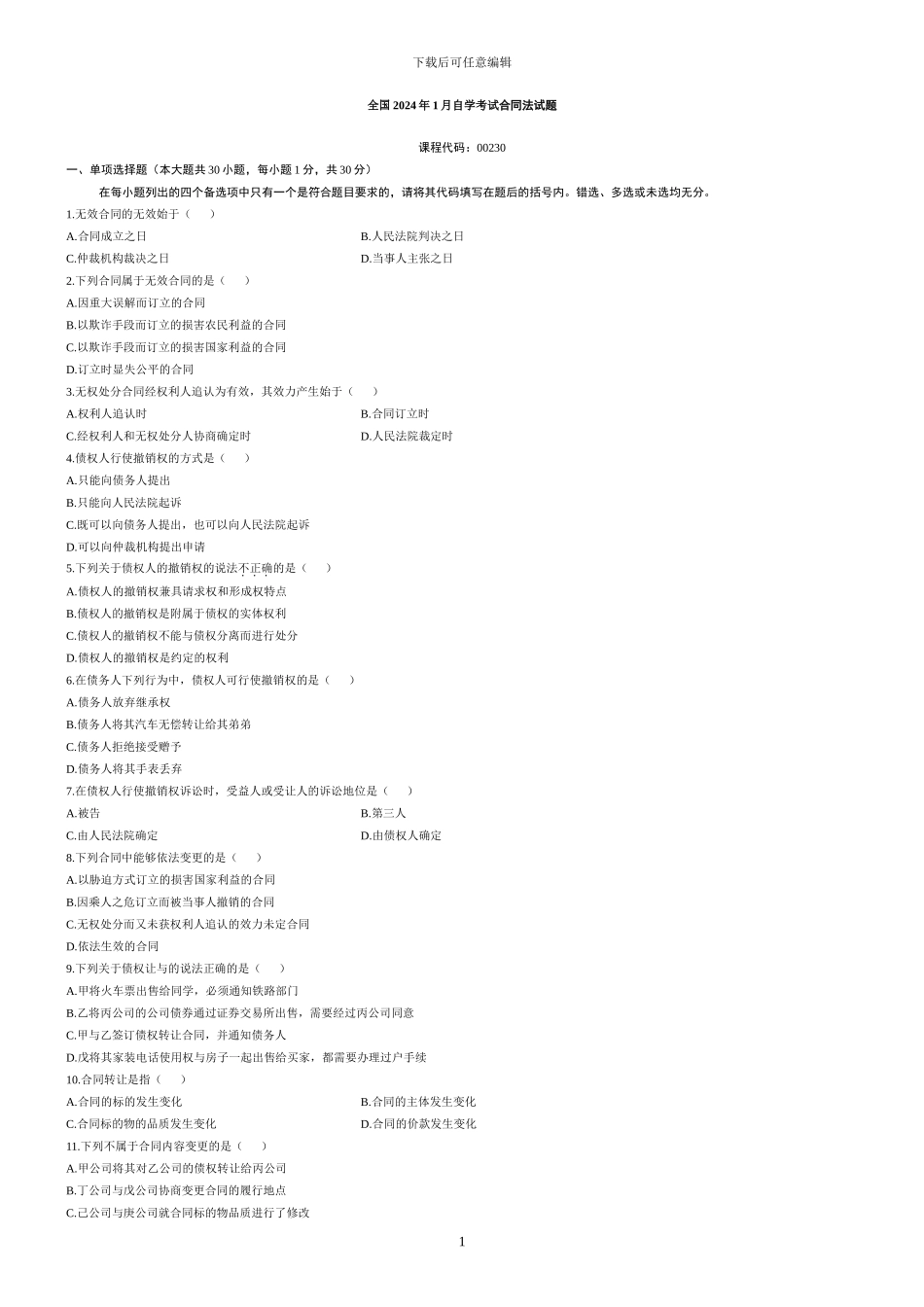 下载后可任意编辑

全国2024年1月自学考试合同法试题

课程代码：00230

一、单项选择题（本大题共30小题，每小题1分，共30分）

在每小题列出的四个备选项中只有一个是符合题目要求的，请将其代码填写在题后的括号内。错选、多选或未选均无分。

1.无效合同的无效始于（　　）

A.合同成立之日　B.人民法院判决之日

C.仲裁机构裁决之日　D.当事人主张之日

2.下列合同属于无效合同的是（　　）

A.因重大误解而订立的合同

B.以欺诈手段而订立的损害农民利益的合同

C.以欺诈手段而订立的损害国家利益的合同

D.订立时显失公平的合同

3.无权处分合同经权利人追认为有效，其效力产生始于（　　）

A.权利人追认时　B.合同订立时

C.经权利人和无权处分人协商确定时　D.人民法院裁定时

4.债权人行使撤销权的方式是（　　）

A.只能向债务人提出

B.只能向人民法院起诉

C.既可以向债务人提出，也可以向人民法院起诉

D.可以向仲裁机构提出申请

5.下列关于债权人的撤销权的说法不正确的是（　　）

A.债权人的撤销权兼具请求权和形成权特点

B.债权人的撤销权是附属于债权的实体权利

C.债权人的撤销权不能与债权分离而进行处分

D.债权人的撤销权是约定的权利

6.在债务人下列行为中，债权人可行使撤销权的是（　　）

A.债务人放弃继承权

B.债务人将其汽车无偿转让给其弟弟

C.债务人拒绝接受赠予

D.债务人将其手表丢弃

7.在债权人行使撤销权诉讼时，受益人或受让人的诉讼地位是（　　）

A.被告　B.第三人

C.由人民法院确定　D.由债权人确定

8.下列合同中能够依法变更的是（　　）

A.以胁迫方式订立的损害国家利益的合同

B.因乘人之危订立而被当事人撤销的合同

C.无权处分而又未获权利人追认的效力未定合同

D.依法生效的合同

9.下列关于债权让与的说法正确的是（　　）

A.甲将火车票出售给同学，必须通知铁路部门

B.乙将丙公司的公司债券通过证券交易所出售，需要经过丙公司同意

C.甲与乙签订债权转让合同，并通知债务人

D.戊将其家装电话使用权与房子一起出售给买家，都需要办理过户手续

10.合同转让是指（　　）

A.合同的标的发生变化　B.合同的主体发生变化

C.合同标的物的品质发生变化　D.合同的价款发生变化

11.下列不属于合同内容变更的是（　　）

A.甲公司将其对乙公司的债权转让给丙公司

B.丁公司与戊公司协商变更合同的履行地点

C.己公司与庚公司就合同标的物品质进行了修改

1